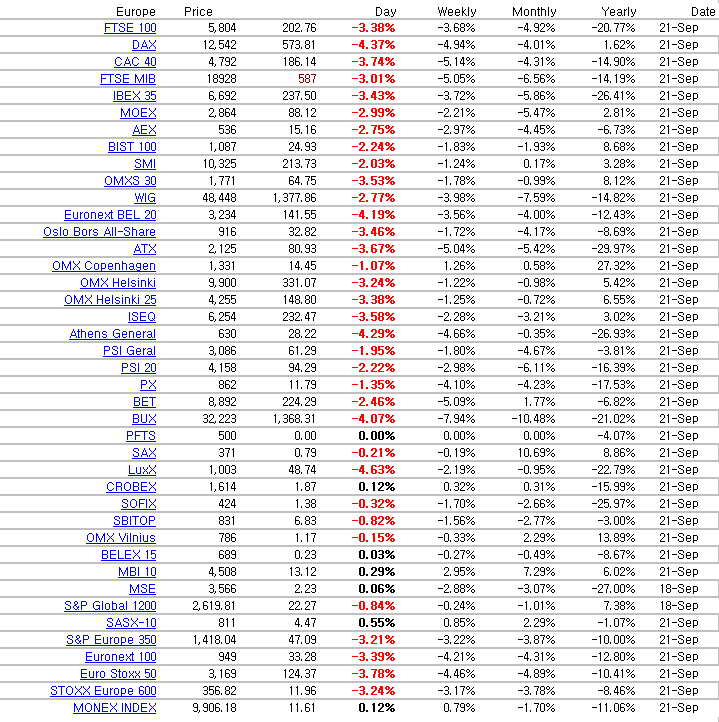 | Europe | Price | | Day | Weekly | Monthly | Yearly | Date |
|---|---|---|---|---|---|---|---|
| FTSE 100 | 5,804 | 202.76 | -3.38% | -3.68% | -4.92% | -20.77% | 21-Sep |
| DAX | 12,542 | 573.81 | -4.37% | -4.94% | -4.01% | 1.62% | 21-Sep |
| CAC 40 | 4,792 | 186.14 | -3.74% | -5.14% | -4.31% | -14.90% | 21-Sep |
| FTSE MIB | 18928 | 587 | -3.01% | -5.05% | -6.56% | -14.19% | 21-Sep |
| IBEX 35 | 6,692 | 237.50 | -3.43% | -3.72% | -5.86% | -26.41% | 21-Sep |
| MOEX | 2,864 | 88.12 | -2.99% | -2.21% | -5.47% | 2.81% | 21-Sep |
| AEX | 536 | 15.16 | -2.75% | -2.97% | -4.45% | -6.73% | 21-Sep |
| BIST 100 | 1,087 | 24.93 | -2.24% | -1.83% | -1.93% | 8.68% | 21-Sep |
| SMI | 10,325 | 213.73 | -2.03% | -1.24% | 0.17% | 3.28% | 21-Sep |
| OMXS 30 | 1,771 | 64.75 | -3.53% | -1.78% | -0.99% | 8.12% | 21-Sep |
| WIG | 48,448 | 1,377.86 | -2.77% | -3.98% | -7.59% | -14.82% | 21-Sep |
| Euronext BEL 20 | 3,234 | 141.55 | -4.19% | -3.56% | -4.00% | -12.43% | 21-Sep |
| Oslo Bors All-Share | 916 | 32.82 | -3.46% | -1.72% | -4.17% | -8.69% | 21-Sep |
| ATX | 2,125 | 80.93 | -3.67% | -5.04% | -5.42% | -29.97% | 21-Sep |
| OMX Copenhagen | 1,331 | 14.45 | -1.07% | 1.26% | 0.58% | 27.32% | 21-Sep |
| OMX Helsinki | 9,900 | 331.07 | -3.24% | -1.22% | -0.98% | 5.42% | 21-Sep |
| OMX Helsinki 25 | 4,255 | 148.80 | -3.38% | -1.25% | -0.72% | 6.55% | 21-Sep |
| ISEQ | 6,254 | 232.47 | -3.58% | -2.28% | -3.21% | 3.02% | 21-Sep |
| Athens General | 630 | 28.22 | -4.29% | -4.66% | -0.35% | -26.93% | 21-Sep |
| PSI Geral | 3,086 | 61.29 | -1.95% | -1.80% | -4.67% | -3.81% | 21-Sep |
| PSI 20 | 4,158 | 94.29 | -2.22% | -2.98% | -6.11% | -16.39% | 21-Sep |
| PX | 862 | 11.79 | -1.35% | -4.10% | -4.23% | -17.53% | 21-Sep |
| BET | 8,892 | 224.29 | -2.46% | -5.09% | 1.77% | -6.82% | 21-Sep |
| BUX | 32,223 | 1,368.31 | -4.07% | -7.94% | -10.48% | -21.02% | 21-Sep |
| PFTS | 500 | 0.00 | 0.00% | 0.00% | 0.00% | -4.07% | 21-Sep |
| SAX | 371 | 0.79 | -0.21% | -0.19% | 10.69% | 8.86% | 21-Sep |
| LuxX | 1,003 | 48.74 | -4.63% | -2.19% | -0.95% | -22.79% | 21-Sep |
| CROBEX | 1,614 | 1.87 | 0.12% | 0.32% | 0.31% | -15.99% | 21-Sep |
| SOFIX | 424 | 1.38 | -0.32% | -1.70% | -2.66% | -25.97% | 21-Sep |
| SBITOP | 831 | 6.83 | -0.82% | -1.56% | -2.77% | -3.00% | 21-Sep |
| OMX Vilnius | 786 | 1.17 | -0.15% | -0.33% | 2.29% | 13.89% | 21-Sep |
| BELEX 15 | 689 | 0.23 | 0.03% | -0.27% | -0.49% | -8.67% | 21-Sep |
| MBI 10 | 4,508 | 13.12 | 0.29% | 2.95% | 7.29% | 6.02% | 21-Sep |
| MSE | 3,566 | 2.23 | 0.06% | -2.88% | -3.07% | -27.00% | 18-Sep |
| S&P Global 1200 | 2,619.81 | 22.27 | -0.84% | -0.24% | -1.01% | 7.38% | 18-Sep |
| SASX-10 | 811 | 4.47 | 0.55% | 0.85% | 2.29% | -1.07% | 21-Sep |
| S&P Europe 350 | 1,418.04 | 47.09 | -3.21% | -3.22% | -3.87% | -10.00% | 21-Sep |
| Euronext 100 | 949 | 33.28 | -3.39% | -4.21% | -4.31% | -12.80% | 21-Sep |
| Euro Stoxx 50 | 3,169 | 124.37 | -3.78% | -4.46% | -4.89% | -10.41% | 21-Sep |
| STOXX Europe 600 | 356.82 | 11.96 | -3.24% | -3.17% | -3.78% | -8.46% | 21-Sep |
| MONEX INDEX | 9,906.18 | 11.61 | 0.12% | 0.79% | -1.70% | -11.06% | 21-Sep |